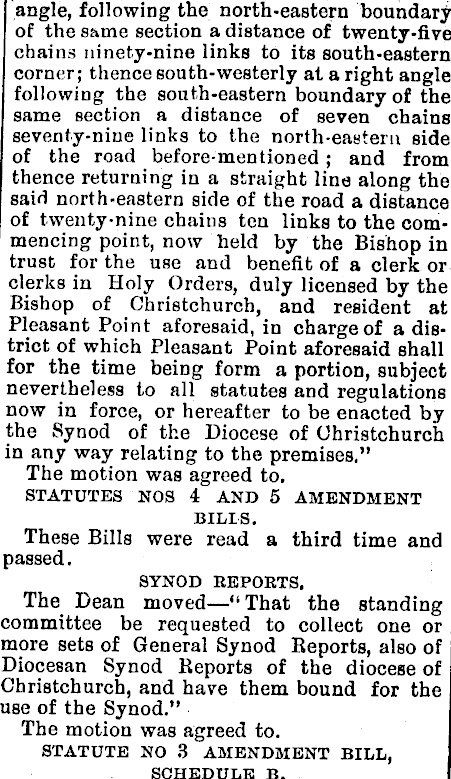 angle, following the north-eastern boundary of the same section a distance of twenty-five chains ninety-nine links to its south-eastern corner; thence south-westerly at a right angle following the south-eastern boundary of the same section a distance of seven chains seventy-nine links to the north-eastern side of the road before-mentioned; and from thence returning in a straight line along the said north-eastern side of the road a distance of twenty-nine chains ten links to the commencing point, now held by the Bishop in trust for the use and benefit of a clerk or clerks in Holy Orders, duly licensed by the Bishop of Christchurch, and resident at Pleasant Point aforesaid, in charge of a district of which Pleasant Point aforesaid shall for the time being form a portion, subject nevertheless to all statutes and regulations now in force, or hereafter to be enacted by the Synod of the Diocese of Christchurch in any way relating to the premises."

The motion was agreed to.

STATUTES NOS 4 AND 5 AMENDMENT BILLS.

These Bills were read a third time and passed.

SYNOD REPORTS.

The Dean moved—"That the standing committee be requested to collect one or more sets of General Synod Reports, also of Diocesan Synod Reports of the diocese of Christchurch, and have them bound for the use of the Synod."

The motion was agreed to.

STATUTE NO 3 AMENDMENT BILL, SCHEDULE B.